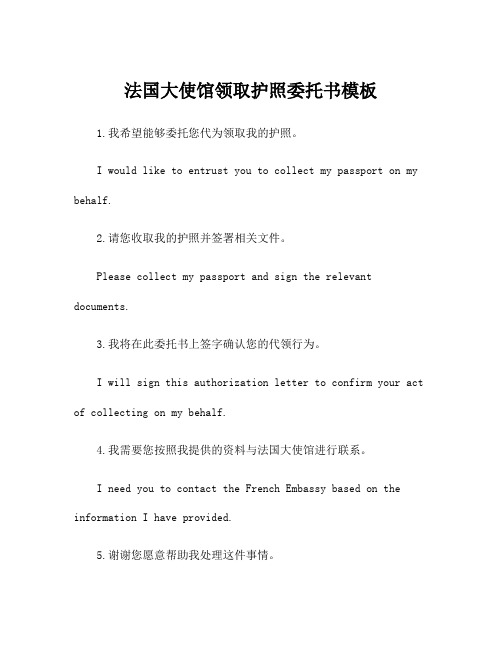 法国大使馆领取护照委托书模板

1.我希望能够委托您代为领取我的护照。

I would like to entrust you to collect my passport on my behalf.

2.请您收取我的护照并签署相关文件。

Please collect my passport and sign the relevant documents.

3.我将在此委托书上签字确认您的代领行为。

I will sign this authorization letter to confirm your act of collecting on my behalf.

4.我需要您按照我提供的资料与法国大使馆进行联系。

I need you to contact the French Embassy based on the information I have provided.

5.谢谢您愿意帮助我处理这件事情。